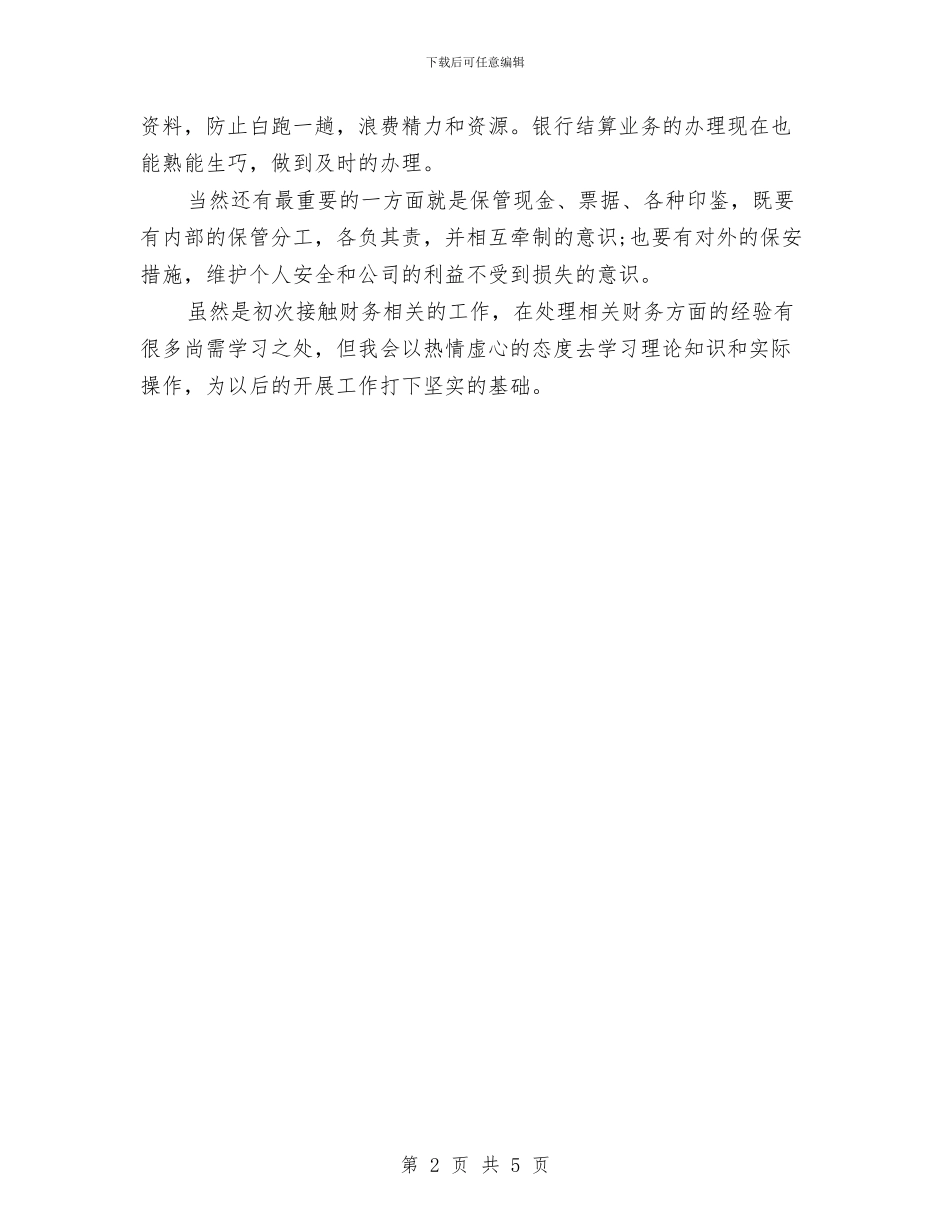 下载后可任意编辑

资料，防止白跑一趟，浪费精力和资源。银行结算业务的办理现在也能熟能生巧，做到及时的办理。

当然还有最重要的一方面就是保管现金、票据、各种印鉴，既要有内部的保管分工，各负其责，并相互牵制的意识;也要有对外的保安措施，维护个人安全和公司的利益不受到损失的意识。

虽然是初次接触财务相关的工作，在处理相关财务方面的经验有很多尚需学习之处，但我会以热情虚心的态度去学习理论知识和实际操作，为以后的开展工作打下坚实的基础。

第 2 页 共 5 页